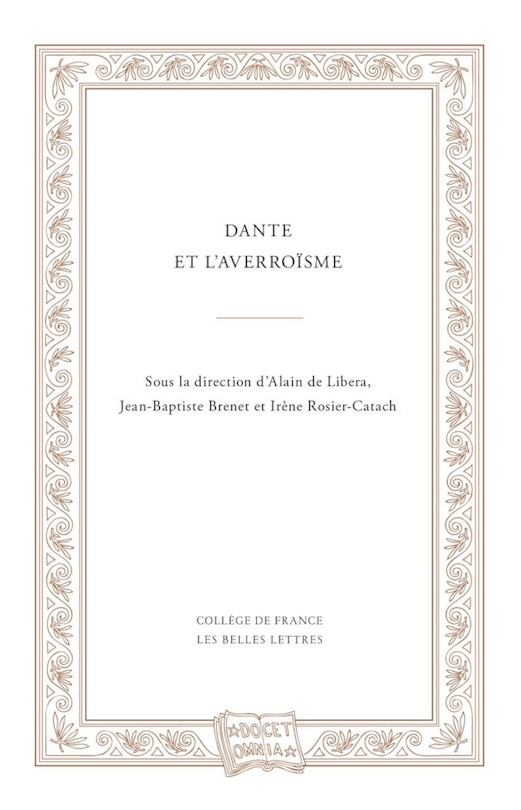 DANTE
ET L'AVERROÏSME

Sous la direction d'Alain de Libera,
Jean-Baptiste Brenet et Irène Rosier-Catach

COLLÈGE DE FRANCE
LES BELLES LETTRES

DOCET
OMNIA